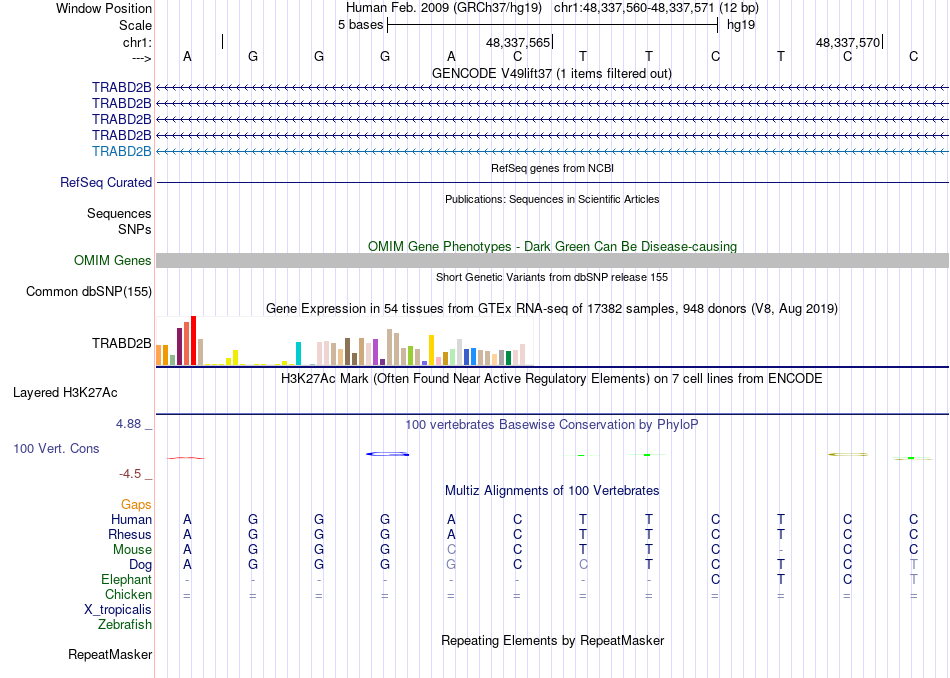 Window Position Human Feb. 2009 (GRCh37/hg19) chr1:48,337,560-48,337,571 (12 bp)
Scale 5 bases hg19
chr1: 48,337,565 48,337,570
---> A G G G A C T T C T C C
GENCODE V49lift37 (1 items filtered out)
TRABD2B
TRABD2B
TRABD2B
TRABD2B
TRABD2B
RefSeq genes from NCBI
RefSeq Curated
Publications: Sequences in Scientific Articles
Sequences
SNPs
OMIM Gene Phenotypes - Dark Green Can Be Disease-causing
OMIM Genes
Short Genetic Variants from dbSNP release 155
Common dbSNP(155)
Gene Expression in 54 tissues from GTEx RNA-seq of 17382 samples, 948 donors (V8, Aug 2019)
TRABD2B
H3K27Ac Mark (Often Found Near Active Regulatory Elements) on 7 cell lines from ENCODE
Layered H3K27Ac
4.88 _
100 vertebrates Basewise Conservation by PhyloP
100 Vert. Cons
-4.5 _
Multiz Alignments of 100 Vertebrates
Gaps
Human A G G G A C T T C T C C
Rhesus A G G G A C T T C T C C
Mouse A G G G C C T T C - C C
Dog A G G G G C C T C T C T
Elephant - - - - - - - - C T C T
Chicken = = = = = = = = = = = =
X_tropicalis
Zebrafish
Repeating Elements by RepeatMasker
RepeatMasker